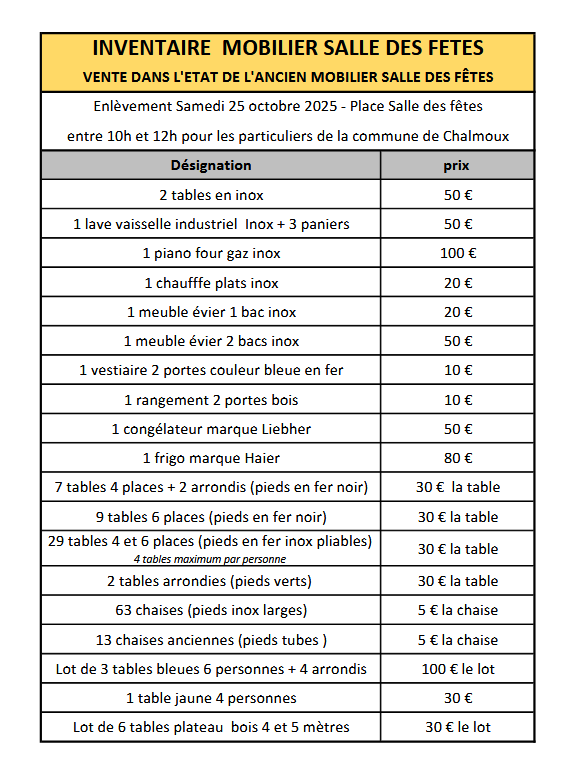 INVENTAIRE MOBILIER SALLE DES FETES

VENTE DANS L'ETAT DE L'ANCIEN MOBILIER SALLE DES FÊTES

Enlèvement Samedi 25 octobre 2025 - Place Salle des fêtes

entre 10h et 12h pour les particuliers de la commune de Chalmoux

| Désignation | prix |
|---|---|
| 2 tables en inox | 50 € |
| 1 lave vaisselle industriel Inox + 3 paniers | 50 € |
| 1 piano four gaz inox | 100 € |
| 1 chaufffe plats inox | 20 € |
| 1 meuble évier 1 bac inox | 20 € |
| 1 meuble évier 2 bacs inox | 50 € |
| 1 vestiaire 2 portes couleur bleue en fer | 10 € |
| 1 rangement 2 portes bois | 10 € |
| 1 congélateur marque Liebher | 50 € |
| 1 frigo marque Haier | 80 € |
| 7 tables 4 places + 2 arrondis (pieds en fer noir) | 30 € la table |
| 9 tables 6 places (pieds en fer noir) | 30 € la table |
| 29 tables 4 et 6 places (pieds en fer inox pliables) 4 tables maximum par personne | 30 € la table |
| 2 tables arrondies (pieds verts) | 30 € la table |
| 63 chaises (pieds inox larges) | 5 € la chaise |
| 13 chaises anciennes (pieds tubes ) | 5 € la chaise |
| Lot de 3 tables bleues 6 personnes + 4 arrondis | 100 € le lot |
| 1 table jaune 4 personnes | 30 € |
| Lot de 6 tables plateau bois 4 et 5 mètres | 30 € le lot |